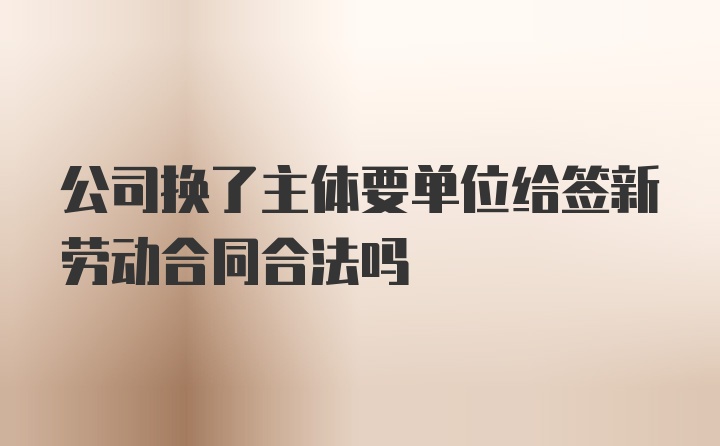 公司换了主体要单位给签新劳动合同合法吗